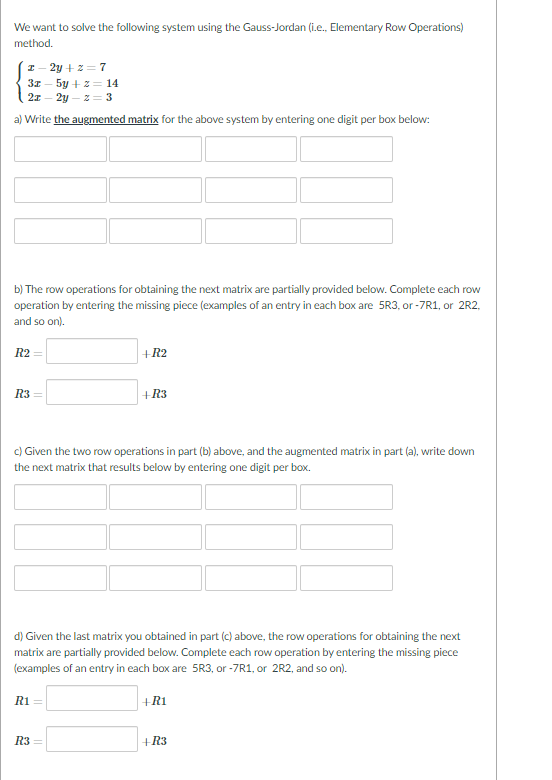 We want to solve the following system using the Gauss-Jordan (i.e., Elementary Row Operations) method.

$\begin{cases} x - 2y + z = 7 \\ 3x - 5y + z = 14 \\ 2x - 2y - z = 3 \end{cases}$

a) Write the augmented matrix for the above system by entering one digit per box below:

b) The row operations for obtaining the next matrix are partially provided below. Complete each row operation by entering the missing piece (examples of an entry in each box are 5R3, or -7R1, or 2R2, and so on).

$R2 =$ $+R2$

$R3 =$ $+R3$

c) Given the two row operations in part (b) above, and the augmented matrix in part (a), write down the next matrix that results below by entering one digit per box.

d) Given the last matrix you obtained in part (c) above, the row operations for obtaining the next matrix are partially provided below. Complete each row operation by entering the missing piece (examples of an entry in each box are 5R3, or -7R1, or 2R2, and so on).

$R1 =$ $+R1$

$R3 =$ $+R3$